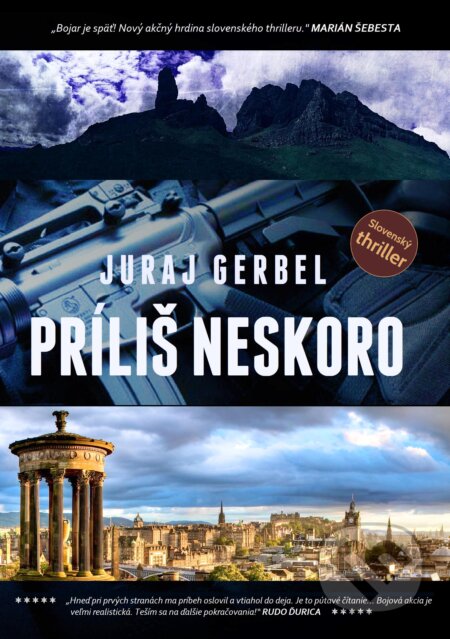 „Bojar je späť! Nový akčný hrdina slovenského thrilleru." MARIÁN ŠEBESTA

Slovenský thriller

JURAJ GERBEL

PRÍLIŠ NESKORO

***** „Hneď pri prvých stranách ma príbeh oslovil a vtiahol do deja. Je to pútavé čítanie... Bojová akcia je veľmi realistická. Teším sa na ďalšie pokračovania!" RUDO ĎURICA *****